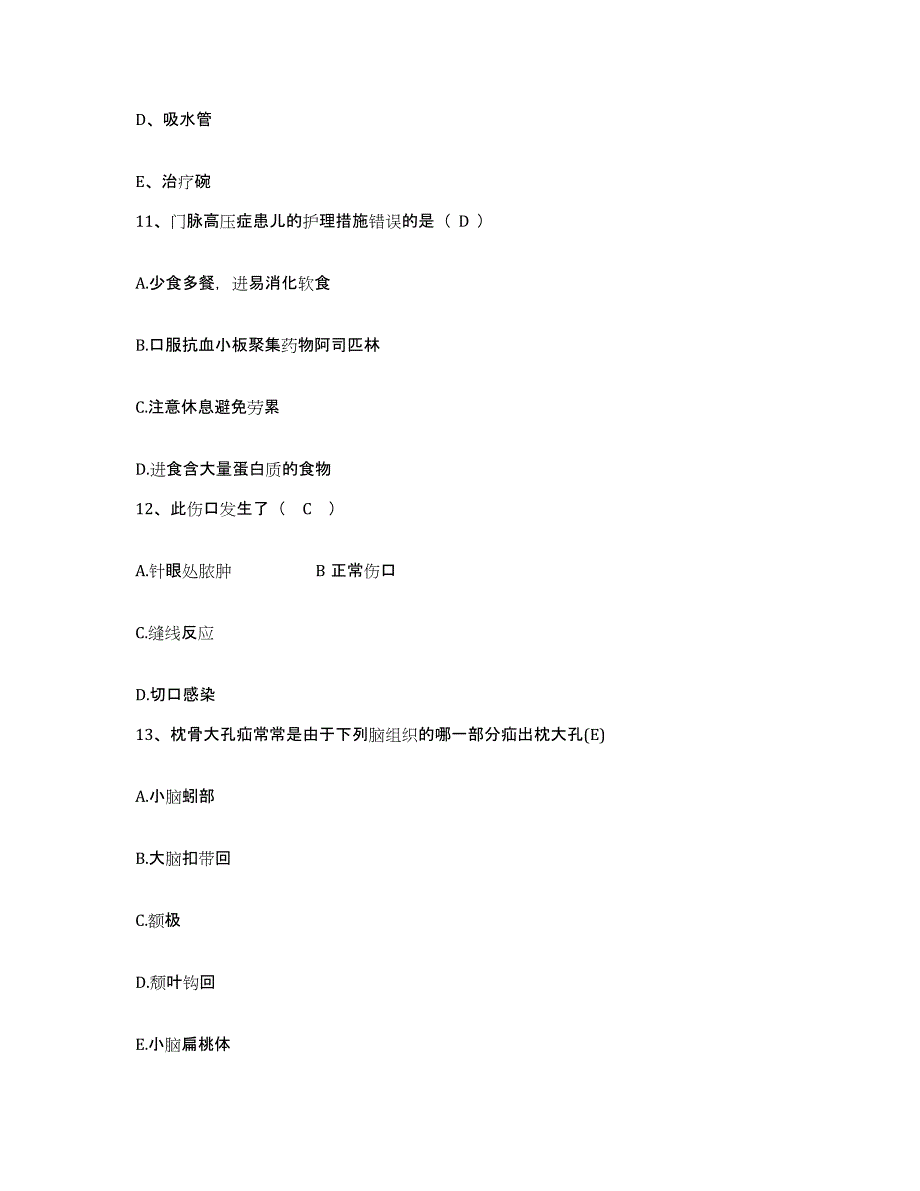 D、吸水管

E、治疗碗

11、门脉高压症患儿的护理措施错误的是（ D ）

A.少食多餐，进易消化软食

B.口服抗血小板聚集药物阿司匹林

C.注意休息避免劳累

D.进食含大量蛋白质的食物

12、此伤口发生了（ C ）

A.针眼处脓肿 B 正常伤口

C.缝线反应

D.切口感染

13、枕骨大孔疝常常是由于下列脑组织的哪一部分疝出枕大孔(E)

A.小脑蚓部

B.大脑扣带回

C.额极

D.颞叶钩回

E.小脑扁桃体